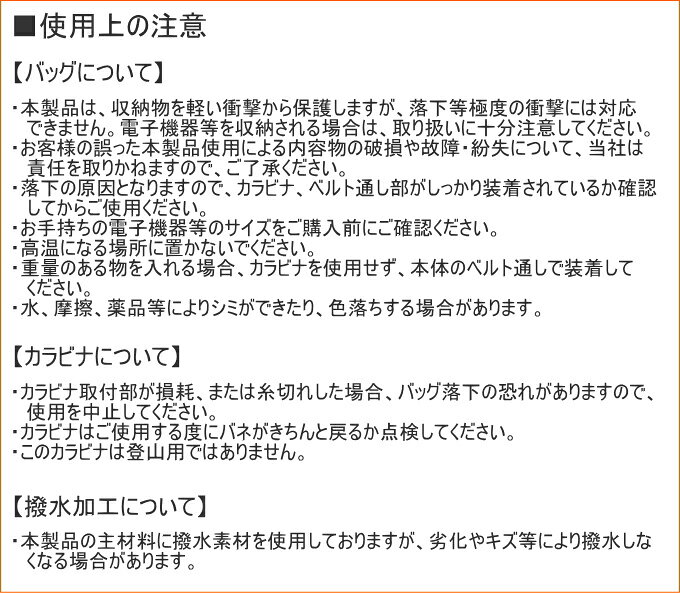 ■使用上の注意

【バッグについて】

・本製品は、収納物を軽い衝撃から保護しますが、落下等極度の衝撃には対応できません。電子機器等を収納される場合は、取り扱いに十分注意してください。
・お客様の誤った本製品使用による内容物の破損や故障・紛失について、当社は責任を取りかねますので、ご了承ください。
・落下の原因となりますので、カラビナ、ベルト通し部がしっかり装着されているか確認してからご使用ください。
・お手持ちの電子機器等のサイズをご購入前にご確認ください。
・高温になる場所に置かないでください。
・重量のある物を入れる場合、カラビナを使用せず、本体のベルト通しで装着してください。
・水、摩擦、薬品等によりシミができたり、色落ちする場合があります。

【カラビナについて】

・カラビナ取付部が損耗、または糸切れした場合、バッグ落下の恐れがありますので、使用を中止してください。
・カラビナはご使用する度にバネがきちんと戻るか点検してください。
・このカラビナは登山用ではありません。

【撥水加工について】

・本製品の主材料に撥水素材を使用しておりますが、劣化やキズ等により撥水しなくなる場合があります。